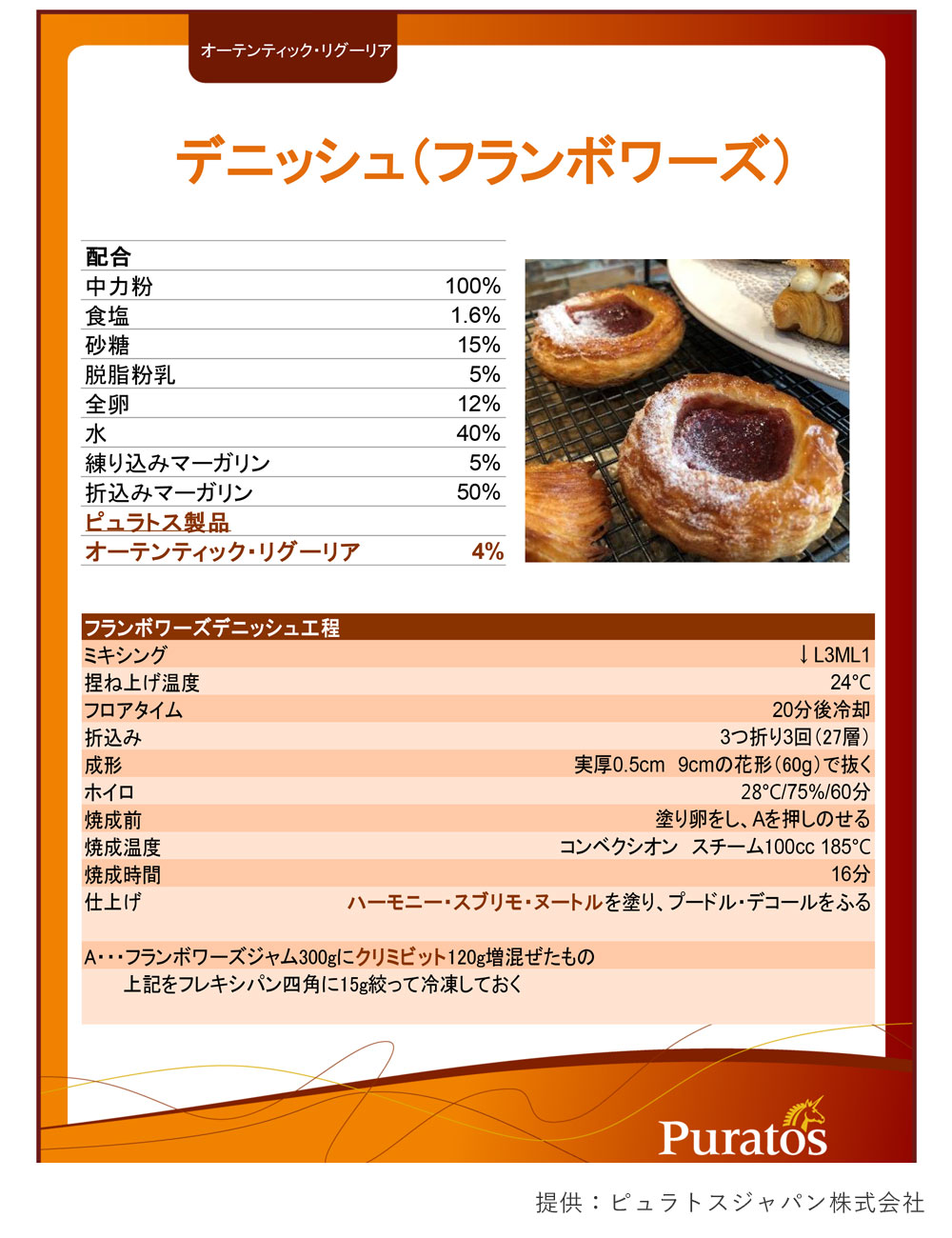 オーテンティック・リグーリア

デニッシュ（フランボワーズ）

| 配合 | |
|---|---|
| 中力粉 | 100% |
| 食塩 | 1.6% |
| 砂糖 | 15% |
| 脱脂粉乳 | 5% |
| 全卵 | 12% |
| 水 | 40% |
| 練り込みマーガリン | 5% |
| 折込みマーガリン | 50% |
| ピュラトス製品 | |
| オーテンティック・リグーリア | 4% |

| フランボワーズデニッシュ工程 | |
|---|---|
| ミキシング | ↓L3ML1 |
| 捏ね上げ温度 | 24°C |
| フロアタイム | 20分後冷却 |
| 折込み | 3つ折り3回（27層） |
| 成形 | 実厚0.5cm 9cmの花形（60g）で抜く |
| ホイロ | 28°C/75%/60分 |
| 焼成前 | 塗り卵をし、Aを押しのせる |
| 焼成温度 | コンベクシオン スチーム100cc 185°C |
| 焼成時間 | 16分 |
| 仕上げ | ハーモニー・スブリモ・ヌートルを塗り、プードル・デコールをふる |

A・・・フランボワーズジャム300gにクリミビット120g増混ぜたもの
上記をフレキシパン四角に15g絞って冷凍しておく

Puratos

提供：ピュラトスジャパン株式会社